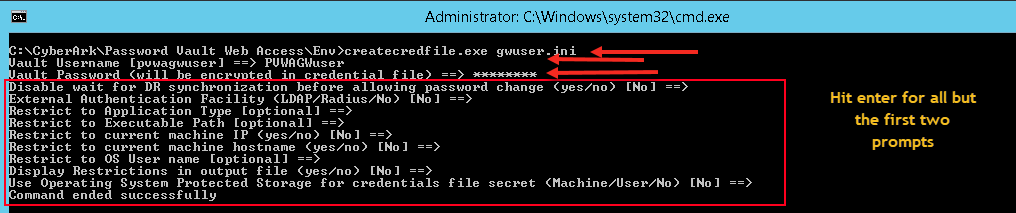 Administrator: C:\Windows\system32\cmd.exe

C:\CyberArk\Password Vault Web Access\Env>createcredfile.exe gwuser.ini
Vault Username [pvwagwuser] ==> PVWAGWuser
Vault Password (will be encrypted in credential file) ==> ********
Disable wait for DR synchronization before allowing password change (yes/no) [No] ==>
External Authentication Facility (LDAP/Radius/No) [No] ==>
Restrict to Application Type [optional] ==>
Restrict to Executable Path [optional] ==>
Restrict to current machine IP (yes/no) [No] ==>
Restrict to current machine hostname (yes/no) [No] ==>
Restrict to OS User name [optional] ==>
Display Restrictions in output file (yes/no) [No] ==>
Use Operating System Protected Storage for credentials file secret (Machine/User/No) [No] ==>
Command ended successfully

Hit enter for all but the first two prompts